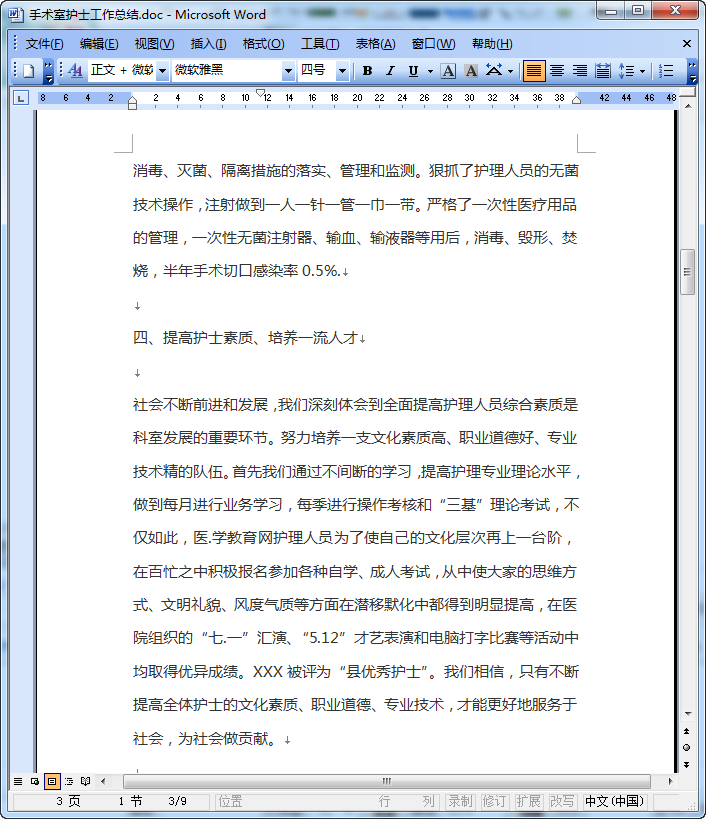 手术室护士工作总结.doc - Microsoft Word

文件(F) 编辑(E) 视图(V) 插入(I) 格式(O) 工具(T) 表格(A) 窗口(W) 帮助(H)

正文 + 微软 微软雅黑 四号 B I U A A

8 6 4 2 2 4 6 8 10 12 14 16 18 20 22 24 26 28 30 32 34 36 38 42 44 46 48

消毒、灭菌、隔离措施的落实、管理和监测。狠抓了护理人员的无菌技术操作，注射做到一人一针一管一巾一带。严格了一次性医疗用品的管理，一次性无菌注射器、输血、输液器等用后，消毒、毁形、焚烧，半年手术切口感染率 0.5%.

四、提高护士素质、培养一流人才

社会不断前进和发展，我们深刻体会到全面提高护理人员综合素质是科室发展的重要环节。努力培养一支文化素质高、职业道德好、专业技术精的队伍。首先我们通过不间断的学习，提高护理专业理论水平，做到每月进行业务学习，每季进行操作考核和“三基”理论考试，不仅如此，医.学教育网护理人员为了使自己的文化层次再上一台阶，在百忙之中积极报名参加各种自学、成人考试，从中使大家的思维方式、文明礼貌、风度气质等方面在潜移默化中都得到明显提高，在医院组织的“七.一”汇演、“5.12”才艺表演和电脑打字比赛等活动中均取得优异成绩。XXX 被评为“县优秀护士”。我们相信，只有不断提高全体护士的文化素质、职业道德、专业技术，才能更好地服务于社会，为社会做贡献。

3 页 1 节 3/9 位置 行 列 录制 修订 扩展 改写 中文(中国)